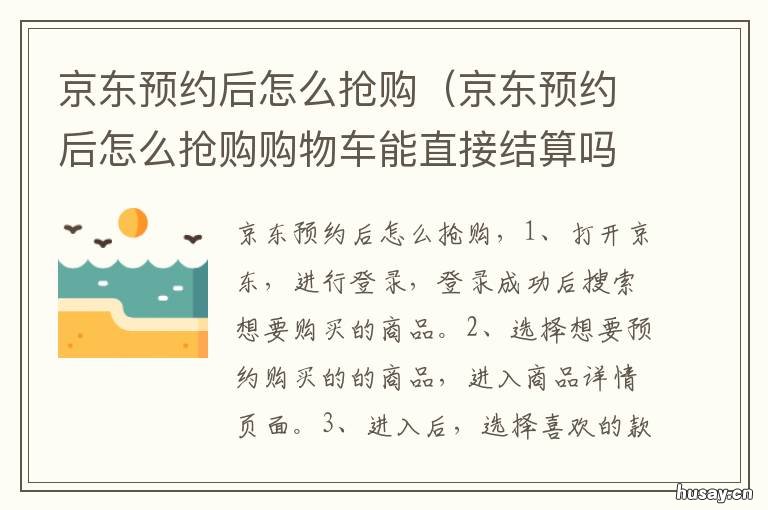 京东预约后怎么抢购（京东预约后怎么抢购购物车能直接结算吗

京东预约后怎么抢购，1、打开京东，进行登录，登录成功后搜索想要购买的商品。2、选择想要预约购买的的商品，进入商品详情页面。3、进入后，选择喜欢的款

husay.cn